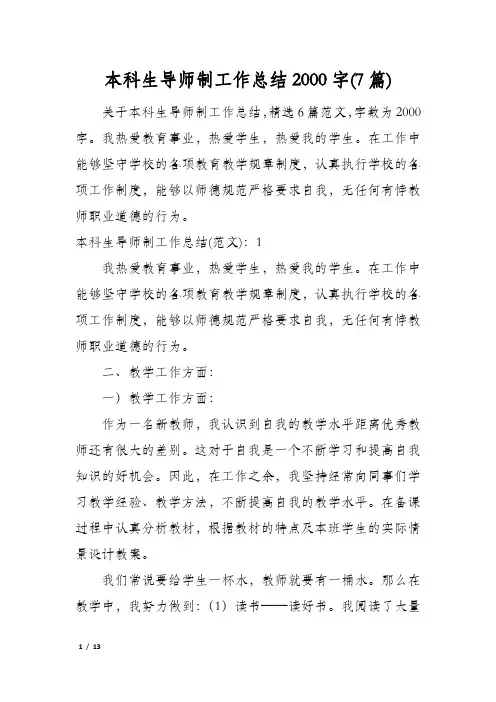 本科生导师制工作总结2000字(7篇)

关于本科生导师制工作总结,精选6篇范文,字数为2000字。我热爱教育事业，热爱学生，热爱我的学生。在工作中能够坚守学校的各项教育教学规章制度，认真执行学校的各项工作制度，能够以师德规范严格要求自我，无任何有悖教师职业道德的行为。

本科生导师制工作总结(范文)：1

我热爱教育事业，热爱学生，热爱我的学生。在工作中能够坚守学校的各项教育教学规章制度，认真执行学校的各项工作制度，能够以师德规范严格要求自我，无任何有悖教师职业道德的行为。

二、教学工作方面：

一）教学工作方面：

作为一名新教师，我认识到自我的教学水平距离优秀教师还有很大的差别。这对于自我是一个不断学习和提高自我知识的好机会。因此，在工作之余，我坚持经常向同事们学习教学经验、教学方法，不断提高自我的教学水平。在备课过程中认真分析教材，根据教材的特点及本班学生的实际情景设计教案。

我们常说要给学生一杯水，教师就要有一桶水。那么在教学中，我努力做到：(1）读书——读好书。我阅读了大量

1 / 13